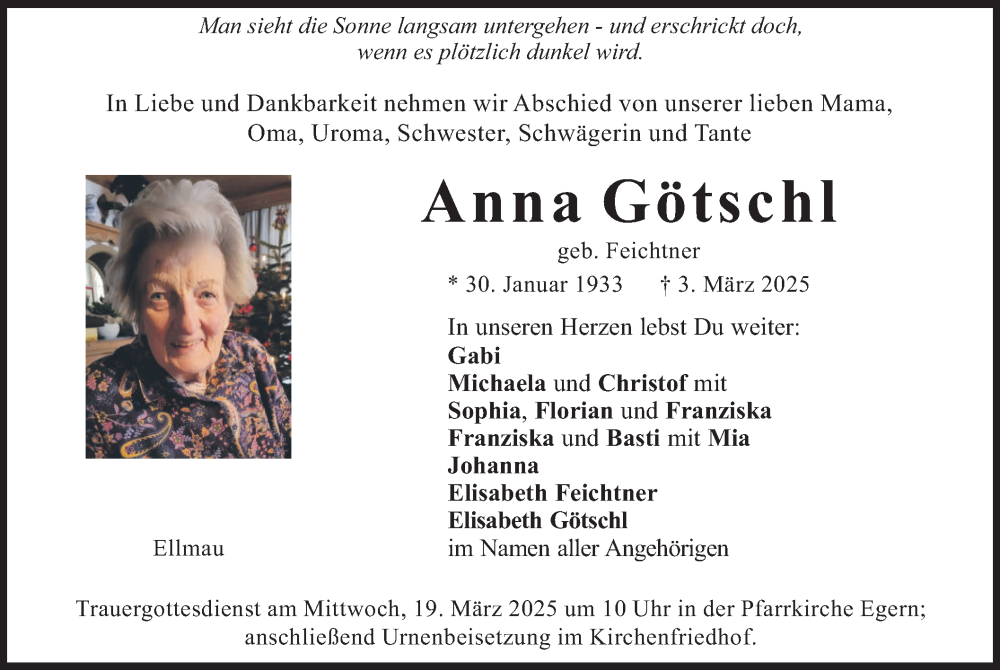 Man sieht die Sonne langsam untergehen - und erschrickt doch, wenn es plötzlich dunkel wird.

In Liebe und Dankbarkeit nehmen wir Abschied von unserer lieben Mama, Oma, Uroma, Schwester, Schwägerin und Tante

Anna Götschl

geb. Feichtner

* 30. Januar 1933 † 3. März 2025

In unseren Herzen lebst Du weiter:
Gabi
Michaela und Christof mit
Sophia, Florian und Franziska
Franziska und Basti mit Mia
Johanna
Elisabeth Feichtner
Elisabeth Götschl
im Namen aller Angehörigen

Ellmau

Trauergottesdienst am Mittwoch, 19. März 2025 um 10 Uhr in der Pfarrkirche Egern; anschließend Urnenbeisetzung im Kirchenfriedhof.